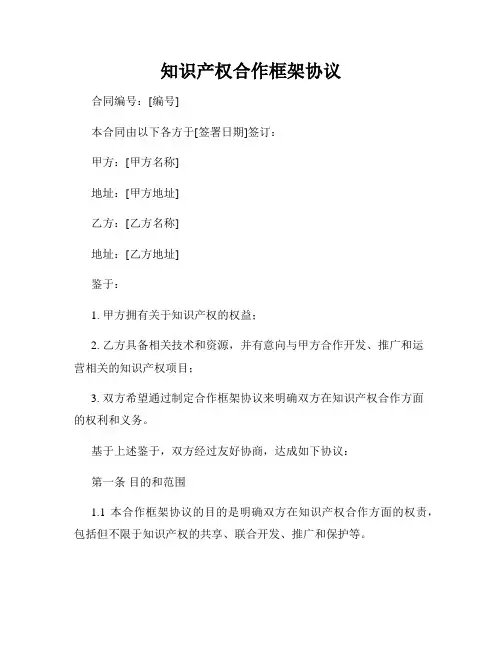 知识产权合作框架协议

合同编号：[编号]

本合同由以下各方于[签署日期]签订：

甲方：[甲方名称]

地址：[甲方地址]

乙方：[乙方名称]

地址：[乙方地址]

鉴于：

1. 甲方拥有关于知识产权的权益；

2. 乙方具备相关技术和资源，并有意向与甲方合作开发、推广和运营相关的知识产权项目；

3. 双方希望通过制定合作框架协议来明确双方在知识产权合作方面的权利和义务。

基于上述鉴于，双方经过友好协商，达成如下协议：

第一条 目的和范围

1.1 本合作框架协议的目的是明确双方在知识产权合作方面的权责，包括但不限于知识产权的共享、联合开发、推广和保护等。